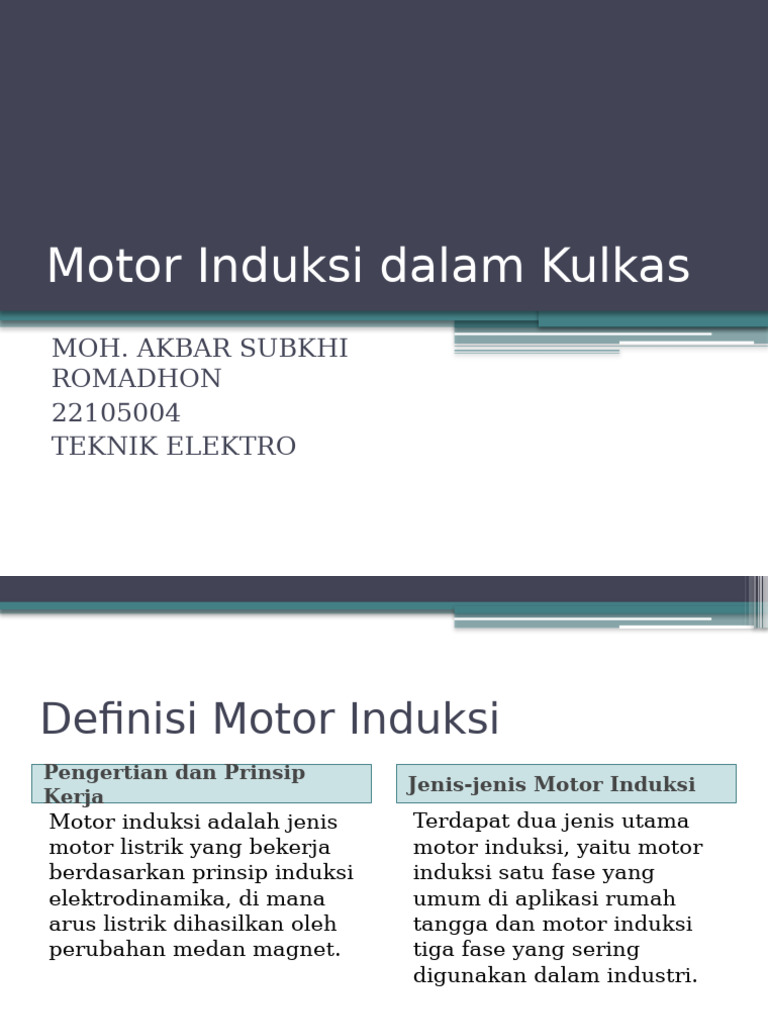 Motor Induksi dalam Kulkas

MOH. AKBAR SUBKHI ROMADHON
22105004
TEKNIK ELEKTRO

Definisi Motor Induksi

Pengertian dan Prinsip Kerja

Motor induksi adalah jenis motor listrik yang bekerja berdasarkan prinsip induksi elektrodinamika, di mana arus listrik dihasilkan oleh perubahan medan magnet.

Jenis-jenis Motor Induksi

Terdapat dua jenis utama motor induksi, yaitu motor induksi satu fase yang umum di aplikasi rumah tangga dan motor induksi tiga fase yang sering digunakan dalam industri.